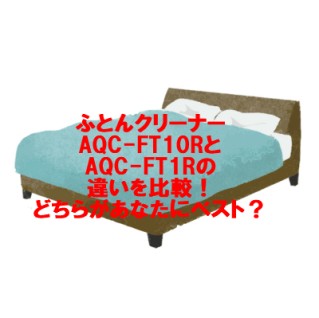 ふとんクリーナー
AQC-FT10Rと
AQC-FT1Rの
違いを比較！
どちらがあなたにベスト？